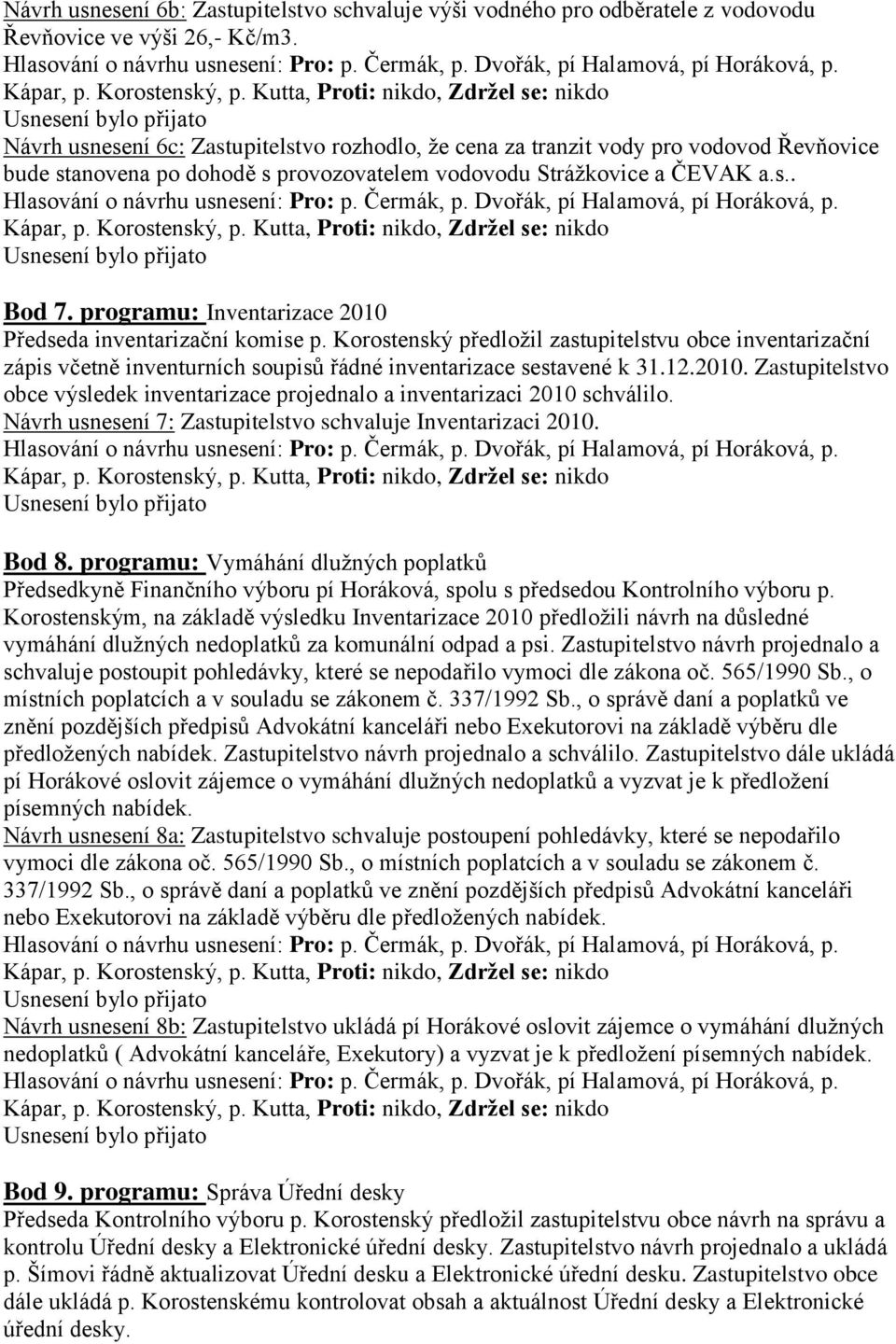 Návrh usnesení 6b: Zastupitelstvo schvaluje výši vodného pro odběratele z vodovodu Řevňovice ve výši 26,- Kč/m3.
Hlasování o návrhu usnesení: Pro: p. Čermák, p. Dvořák, pí Halamová, pí Horáková, p. Kápar, p. Korostenský, p. Kutta, Proti: nikdo, Zdržel se: nikdo
Usnesení bylo přijato
Návrh usnesení 6c: Zastupitelstvo rozhodlo, že cena za tranzit vody pro vodovod Řevňovice bude stanovena po dohodě s provozovatelem vodovodu Strážkovice a ČEVAK a.s..
Hlasování o návrhu usnesení: Pro: p. Čermák, p. Dvořák, pí Halamová, pí Horáková, p. Kápar, p. Korostenský, p. Kutta, Proti: nikdo, Zdržel se: nikdo
Usnesení bylo přijato

Bod 7. programu: Inventarizace 2010
Předseda inventarizační komise p. Korostenský předložil zastupitelstvu obce inventarizační zápis včetně inventurních soupisů řádné inventarizace sestavené k 31.12.2010. Zastupitelstvo obce výsledek inventarizace projednalo a inventarizaci 2010 schválilo.
Návrh usnesení 7: Zastupitelstvo schvaluje Inventarizaci 2010.
Hlasování o návrhu usnesení: Pro: p. Čermák, p. Dvořák, pí Halamová, pí Horáková, p. Kápar, p. Korostenský, p. Kutta, Proti: nikdo, Zdržel se: nikdo
Usnesení bylo přijato

Bod 8. programu: Vymáhání dlužných poplatků
Předsedkyně Finančního výboru pí Horáková, spolu s předsedou Kontrolního výboru p. Korostenským, na základě výsledku Inventarizace 2010 předložili návrh na důsledné vymáhání dlužných nedoplatků za komunální odpad a psi. Zastupitelstvo návrh projednalo a schvaluje postoupit pohledávky, které se nepodařilo vymoci dle zákona oč. 565/1990 Sb., o místních poplatcích a v souladu se zákonem č. 337/1992 Sb., o správě daní a poplatků ve znění pozdějších předpisů Advokátní kanceláři nebo Exekutorovi na základě výběru dle předložených nabídek. Zastupitelstvo návrh projednalo a schválilo. Zastupitelstvo dále ukládá pí Horákové oslovit zájemce o vymáhání dlužných nedoplatků a vyzvat je k předložení písemných nabídek.
Návrh usnesení 8a: Zastupitelstvo schvaluje postoupení pohledávky, které se nepodařilo vymoci dle zákona oč. 565/1990 Sb., o místních poplatcích a v souladu se zákonem č. 337/1992 Sb., o správě daní a poplatků ve znění pozdějších předpisů Advokátní kanceláři nebo Exekutorovi na základě výběru dle předložených nabídek.
Hlasování o návrhu usnesení: Pro: p. Čermák, p. Dvořák, pí Halamová, pí Horáková, p. Kápar, p. Korostenský, p. Kutta, Proti: nikdo, Zdržel se: nikdo
Usnesení bylo přijato
Návrh usnesení 8b: Zastupitelstvo ukládá pí Horákové oslovit zájemce o vymáhání dlužných nedoplatků ( Advokátní kanceláře, Exekutory) a vyzvat je k předložení písemných nabídek.
Hlasování o návrhu usnesení: Pro: p. Čermák, p. Dvořák, pí Halamová, pí Horáková, p. Kápar, p. Korostenský, p. Kutta, Proti: nikdo, Zdržel se: nikdo
Usnesení bylo přijato

Bod 9. programu: Správa Úřední desky
Předseda Kontrolního výboru p. Korostenský předložil zastupitelstvu obce návrh na správu a kontrolu Úřední desky a Elektronické úřední desky. Zastupitelstvo návrh projednalo a ukládá p. Šímovi řádně aktualizovat Úřední desku a Elektronické úřední desku. Zastupitelstvo obce dále ukládá p. Korostenskému kontrolovat obsah a aktuálnost Úřední desky a Elektronické úřední desky.